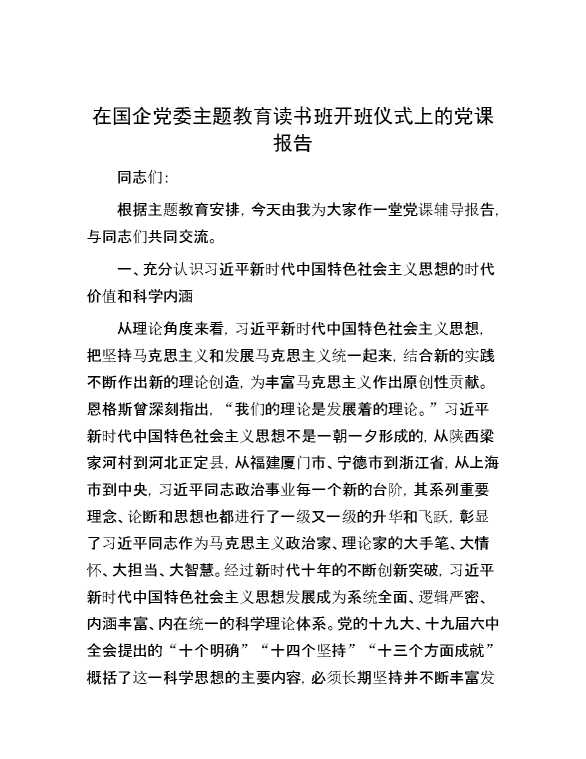 在国企党委主题教育读书班开班仪式上的党课报告

同志们：

根据主题教育安排，今天由我为大家作一堂党课辅导报告，与同志们共同交流。

一、充分认识习近平新时代中国特色社会主义思想的时代价值和科学内涵

从理论角度来看，习近平新时代中国特色社会主义思想，把坚持马克思主义和发展马克思主义统一起来，结合新的实践不断作出新的理论创造，为丰富马克思主义作出原创性贡献。恩格斯曾深刻指出，“我们的理论是发展着的理论。”习近平新时代中国特色社会主义思想不是一朝一夕形成的，从陕西梁家河村到河北正定县，从福建厦门市、宁德市到浙江省，从上海市到中央，习近平同志政治事业每一个新的台阶，其系列重要理念、论断和思想也都进行了一级又一级的升华和飞跃，彰显了习近平同志作为马克思主义政治家、理论家的大手笔、大情怀、大担当、大智慧。经过新时代十年的不断创新突破，习近平新时代中国特色社会主义思想发展成为系统全面、逻辑严密、内涵丰富、内在统一的科学理论体系。党的十九大、十九届六中全会提出的“十个明确”“十四个坚持”“十三个方面成就”概括了这一科学思想的主要内容，必须长期坚持并不断丰富发